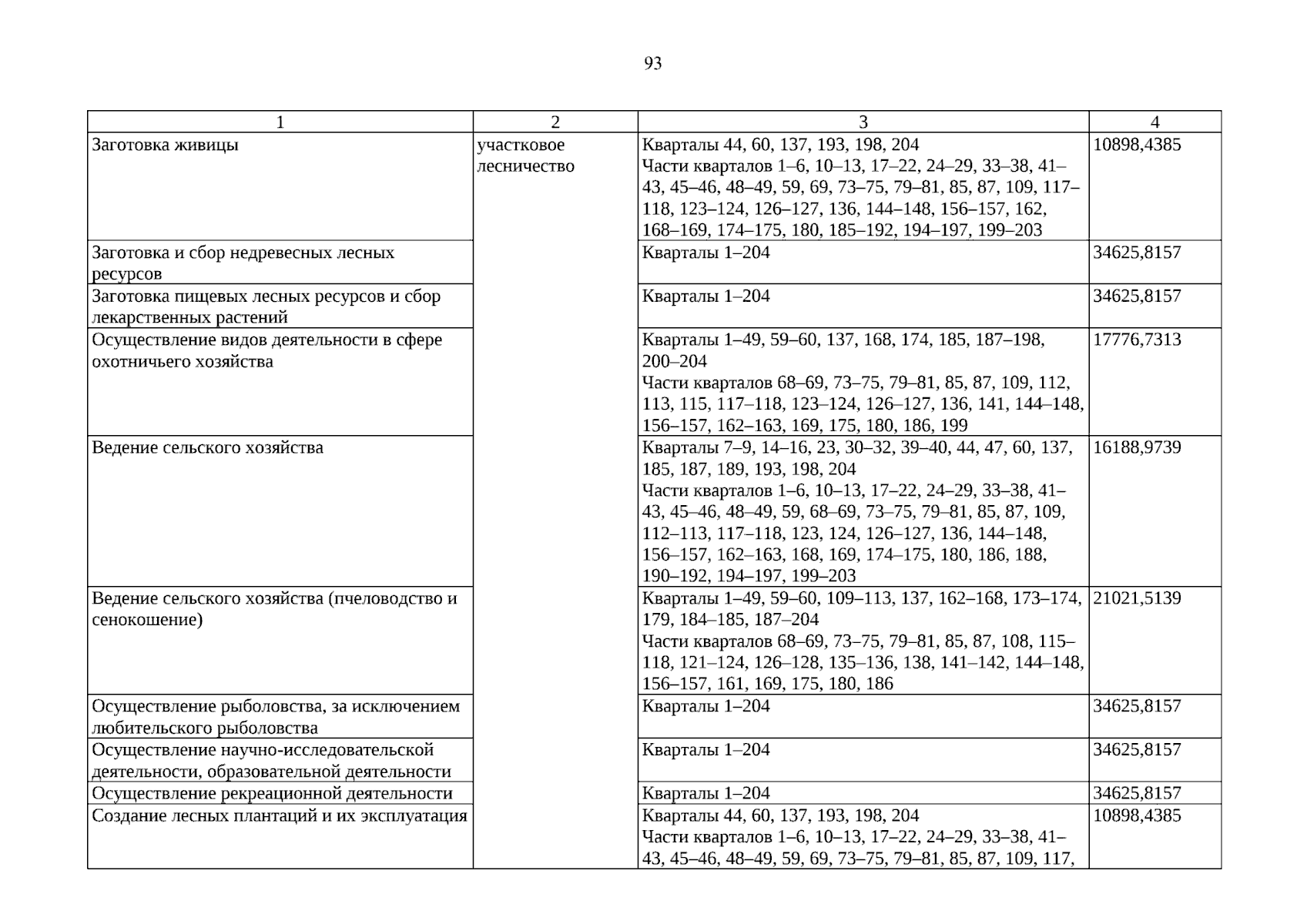 93

| 1 | 2 | 3 | 4 |
|---|---|---|---|
| Заготовка живицы | участковое лесничество | Кварталы 44, 60, 137, 193, 198, 204 Части кварталов 1–6, 10–13, 17–22, 24–29, 33–38, 41–43, 45–46, 48–49, 59, 69, 73–75, 79–81, 85, 87, 109, 117–118, 123–124, 126–127, 136, 144–148, 156–157, 162, 168–169, 174–175, 180, 185–192, 194–197, 199–203 | 10898,4385 |
| Заготовка и сбор недревесных лесных ресурсов | | Кварталы 1–204 | 34625,8157 |
| Заготовка пищевых лесных ресурсов и сбор лекарственных растений | | Кварталы 1–204 | 34625,8157 |
| Осуществление видов деятельности в сфере охотничьего хозяйства | | Кварталы 1–49, 59–60, 137, 168, 174, 185, 187–198, 200–204 Части кварталов 68–69, 73–75, 79–81, 85, 87, 109, 112, 113, 115, 117–118, 123–124, 126–127, 136, 141, 144–148, 156–157, 162–163, 169, 175, 180, 186, 199 | 17776,7313 |
| Ведение сельского хозяйства | | Кварталы 7–9, 14–16, 23, 30–32, 39–40, 44, 47, 60, 137, 185, 187, 189, 193, 198, 204 Части кварталов 1–6, 10–13, 17–22, 24–29, 33–38, 41–43, 45–46, 48–49, 59, 68–69, 73–75, 79–81, 85, 87, 109, 112–113, 117–118, 123, 124, 126–127, 136, 144–148, 156–157, 162–163, 168, 169, 174–175, 180, 186, 188, 190–192, 194–197, 199–203 | 16188,9739 |
| Ведение сельского хозяйства (пчеловодство и сенокошение) | | Кварталы 1–49, 59–60, 109–113, 137, 162–168, 173–174, 179, 184–185, 187–204 Части кварталов 68–69, 73–75, 79–81, 85, 87, 108, 115–118, 121–124, 126–128, 135–136, 138, 141–142, 144–148, 156–157, 161, 169, 175, 180, 186 | 21021,5139 |
| Осуществление рыболовства, за исключением любительского рыболовства | | Кварталы 1–204 | 34625,8157 |
| Осуществление научно-исследовательской деятельности, образовательной деятельности | | Кварталы 1–204 | 34625,8157 |
| Осуществление рекреационной деятельности | | Кварталы 1–204 | 34625,8157 |
| Создание лесных плантаций и их эксплуатация | | Кварталы 44, 60, 137, 193, 198, 204 Части кварталов 1–6, 10–13, 17–22, 24–29, 33–38, 41–43, 45–46, 48–49, 59, 69, 73–75, 79–81, 85, 87, 109, 117, | 10898,4385 |